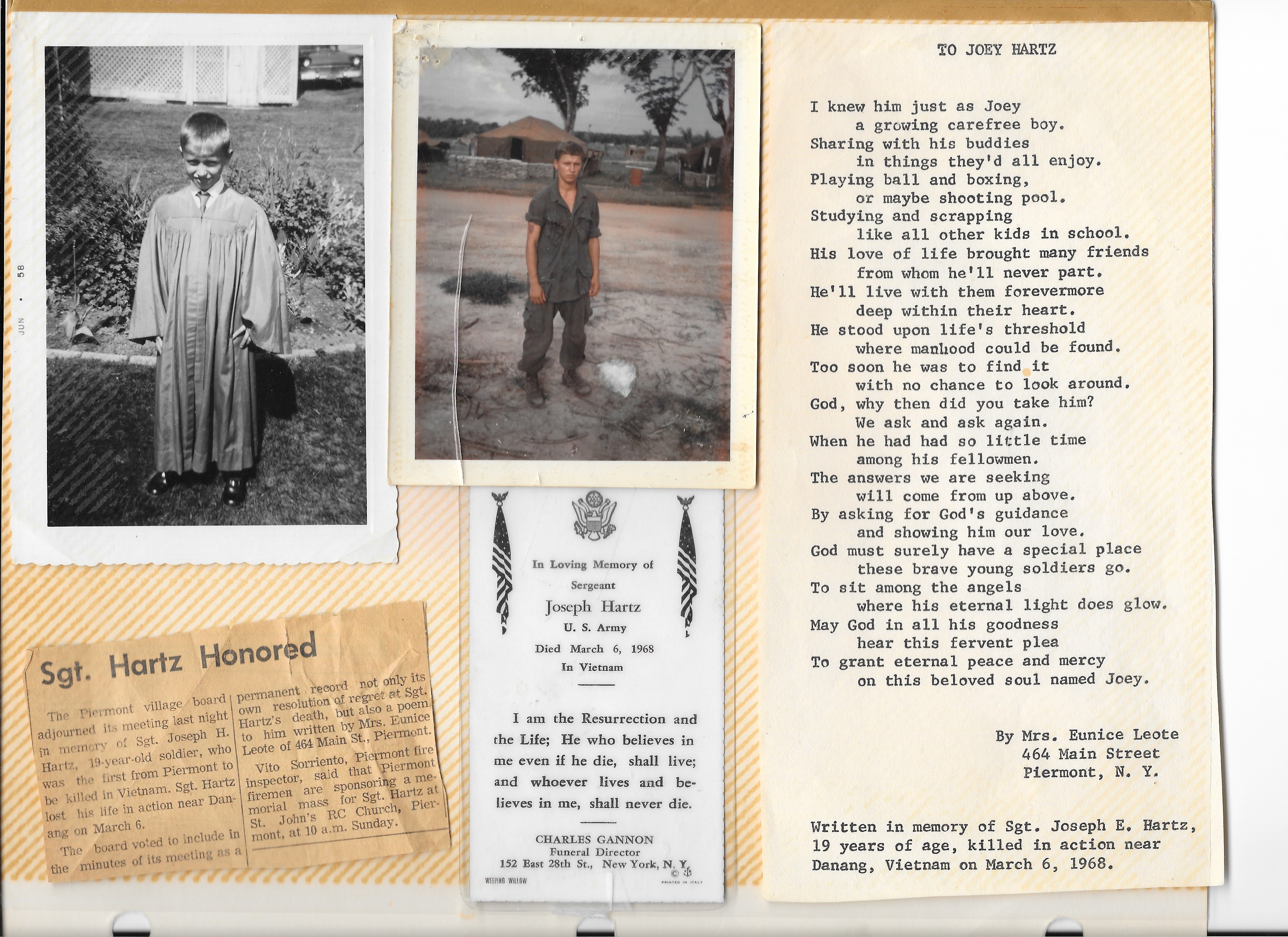 JUN • 58

Sgt. Hartz Honored

The Piermont village board adjourned its meeting last night in memory of Sgt. Joseph H. Hartz, 19-year-old soldier, who was the first from Piermont to be killed in Vietnam. Sgt. Hartz lost his life in action near Danang on March 6.

The board voted to include in the minutes of its meeting as a permanent record not only its own resolution of regret at Sgt. Hartz's death, but also a poem to him written by Mrs. Eunice Leote of 464 Main St., Piermont.

Vito Sorriento, Piermont fire inspector, said that Piermont firemen are sponsoring a memorial mass for Sgt. Hartz at St. John's RC Church, Piermont, at 10 a.m. Sunday.

In Loving Memory of
Sergeant
Joseph Hartz
U. S. Army
Died March 6, 1968
In Vietnam

I am the Resurrection and the Life; He who believes in me even if he die, shall live; and whoever lives and believes in me, shall never die.

CHARLES GANNON
Funeral Director
152 East 28th St., New York, N. Y.

WEEPING WILLOW
PRINTED IN ITALY

TO JOEY HARTZ

I knew him just as Joey
a growing carefree boy.
Sharing with his buddies
in things they'd all enjoy.
Playing ball and boxing,
or maybe shooting pool.
Studying and scrapping
like all other kids in school.
His love of life brought many friends
from whom he'll never part.
He'll live with them forevermore
deep within their heart.
He stood upon life's threshold
where manhood could be found.
Too soon he was to find it
with no chance to look around.
God, why then did you take him?
We ask and ask again.
When he had had so little time
among his fellowmen.
The answers we are seeking
will come from up above.
By asking for God's guidance
and showing him our love.
God must surely have a special place
these brave young soldiers go.
To sit among the angels
where his eternal light does glow.
May God in all his goodness
hear this fervent plea
To grant eternal peace and mercy
on this beloved soul named Joey.

By Mrs. Eunice Leote
464 Main Street
Piermont, N. Y.

Written in memory of Sgt. Joseph E. Hartz, 19 years of age, killed in action near Danang, Vietnam on March 6, 1968.